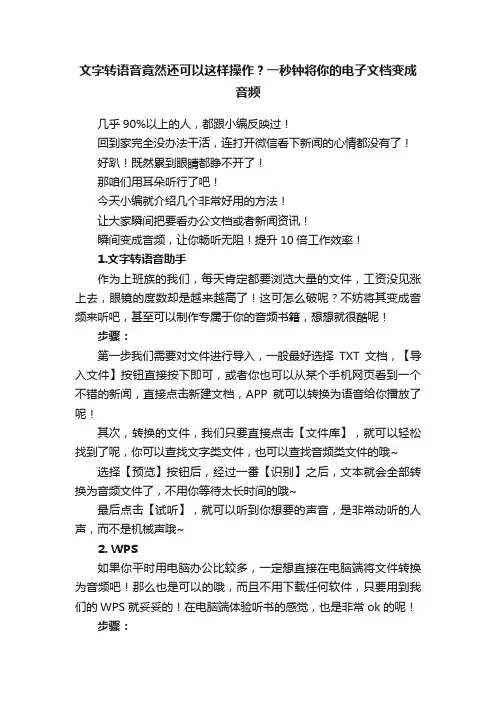 文字转语音竟然还可以这样操作？一秒钟将你的电子文档变成音频

几乎 90%以上的人，都跟小编反映过！
回到家完全没办法干活，连打开微信看下新闻的心情都没有了！
好趴！既然累到眼睛都睁不开了！
那咱们用耳朵听行了吧！
今天小编就介绍几个非常好用的方法！
让大家瞬间把要看办公文档或者新闻资讯！
瞬间变成音频，让你畅听无阻！提升 10 倍工作效率！

1.文字转语音助手

作为上班族的我们，每天肯定都要浏览大量的文件，工资没见涨上去，眼镜的度数却是越来越高了！这可怎么破呢？不妨将其变成音频来听吧，甚至可以制作专属于你的音频书籍，想想就很酷呢！

步骤：

第一步我们需要对文件进行导入，一般最好选择 TXT 文档，【导入文件】按钮直接按下即可，或者你也可以从某个手机网页看到一个不错的新闻，直接点击新建文档，APP 就可以转换为语音给你播放了呢！

其次，转换的文件，我们只要直接点击【文件库】，就可以轻松找到了呢，你可以查找文字类文件，也可以查找音频类文件的哦~

选择【预览】按钮后，经过一番【识别】之后，文本就会全部转换为音频文件了，不用你等待太长时间的哦~

最后点击【试听】，就可以听到你想要的声音，是非常动听的人声，而不是机械声哦~

2. WPS

如果你平时用电脑办公比较多，一定想直接在电脑端将文件转换为音频吧！那么也是可以的哦，而且不用下载任何软件，只要用到我们的 WPS 就妥妥的！在电脑端体验听书的感觉，也是非常 ok 的呢！

步骤：